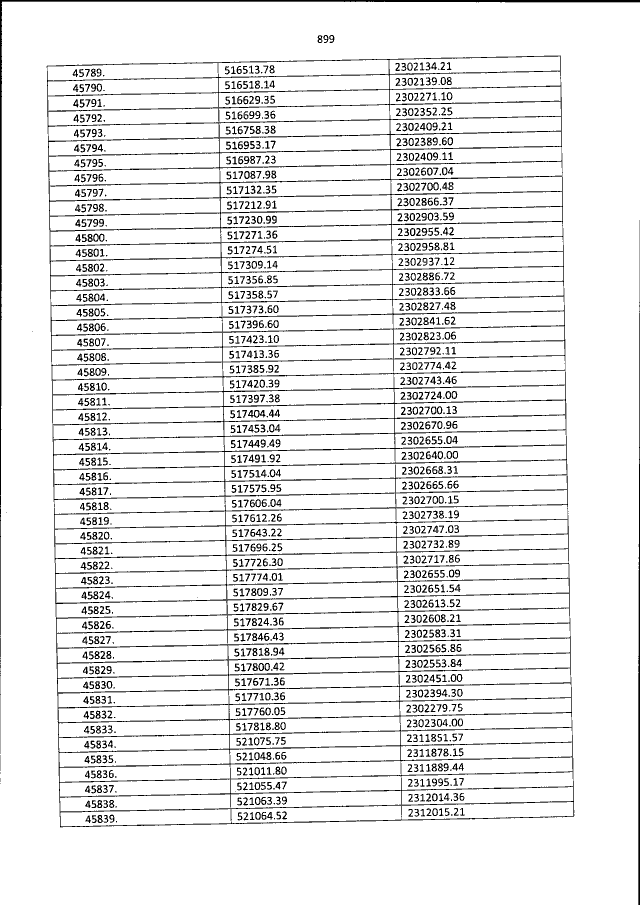 899

| 45789. | 516513.78 | 2302134.21 |
|---|---|---|
| 45790. | 516518.14 | 2302139.08 |
| 45791. | 516629.35 | 2302271.10 |
| 45792. | 516699.36 | 2302352.25 |
| 45793. | 516758.38 | 2302409.21 |
| 45794. | 516953.17 | 2302389.60 |
| 45795. | 516987.23 | 2302409.11 |
| 45796. | 517087.98 | 2302607.04 |
| 45797. | 517132.35 | 2302700.48 |
| 45798. | 517212.91 | 2302866.37 |
| 45799. | 517230.99 | 2302903.59 |
| 45800. | 517271.36 | 2302955.42 |
| 45801. | 517274.51 | 2302958.81 |
| 45802. | 517309.14 | 2302937.12 |
| 45803. | 517356.85 | 2302886.72 |
| 45804. | 517358.57 | 2302833.66 |
| 45805. | 517373.60 | 2302827.48 |
| 45806. | 517396.60 | 2302841.62 |
| 45807. | 517423.10 | 2302823.06 |
| 45808. | 517413.36 | 2302792.11 |
| 45809. | 517385.92 | 2302774.42 |
| 45810. | 517420.39 | 2302743.46 |
| 45811. | 517397.38 | 2302724.00 |
| 45812. | 517404.44 | 2302700.13 |
| 45813. | 517453.04 | 2302670.96 |
| 45814. | 517449.49 | 2302655.04 |
| 45815. | 517491.92 | 2302640.00 |
| 45816. | 517514.04 | 2302668.31 |
| 45817. | 517575.95 | 2302665.66 |
| 45818. | 517606.04 | 2302700.15 |
| 45819. | 517612.26 | 2302738.19 |
| 45820. | 517643.22 | 2302747.03 |
| 45821. | 517696.25 | 2302732.89 |
| 45822. | 517726.30 | 2302717.86 |
| 45823. | 517774.01 | 2302655.09 |
| 45824. | 517809.37 | 2302651.54 |
| 45825. | 517829.67 | 2302613.52 |
| 45826. | 517824.36 | 2302608.21 |
| 45827. | 517846.43 | 2302583.31 |
| 45828. | 517818.94 | 2302565.86 |
| 45829. | 517800.42 | 2302553.84 |
| 45830. | 517671.36 | 2302451.00 |
| 45831. | 517710.36 | 2302394.30 |
| 45832. | 517760.05 | 2302279.75 |
| 45833. | 517818.80 | 2302304.00 |
| 45834. | 521075.75 | 2311851.57 |
| 45835. | 521048.66 | 2311878.15 |
| 45836. | 521011.80 | 2311889.44 |
| 45837. | 521055.47 | 2311995.17 |
| 45838. | 521063.39 | 2312014.36 |
| 45839. | 521064.52 | 2312015.21 |